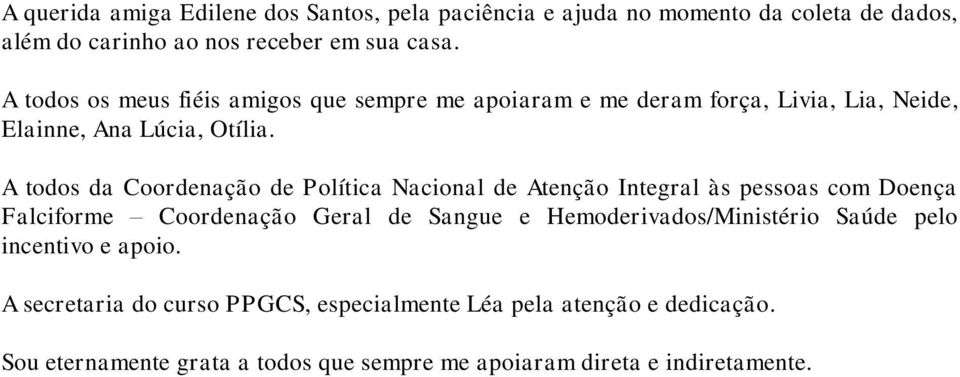 A querida amiga Edilene dos Santos, pela paciência e ajuda no momento da coleta de dados, além do carinho ao nos receber em sua casa.

A todos os meus fiéis amigos que sempre me apoiaram e me deram força, Livia, Lia, Neide, Elainne, Ana Lúcia, Otília.

A todos da Coordenação de Política Nacional de Atenção Integral às pessoas com Doença Falciforme – Coordenação Geral de Sangue e Hemoderivados/Ministério Saúde pelo incentivo e apoio.

A secretaria do curso PPGCS, especialmente Léa pela atenção e dedicação.

Sou eternamente grata a todos que sempre me apoiaram direta e indiretamente.